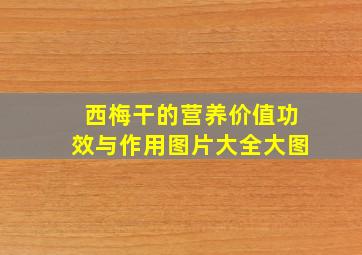 西梅干的营养价值功效与作用图片大全大图